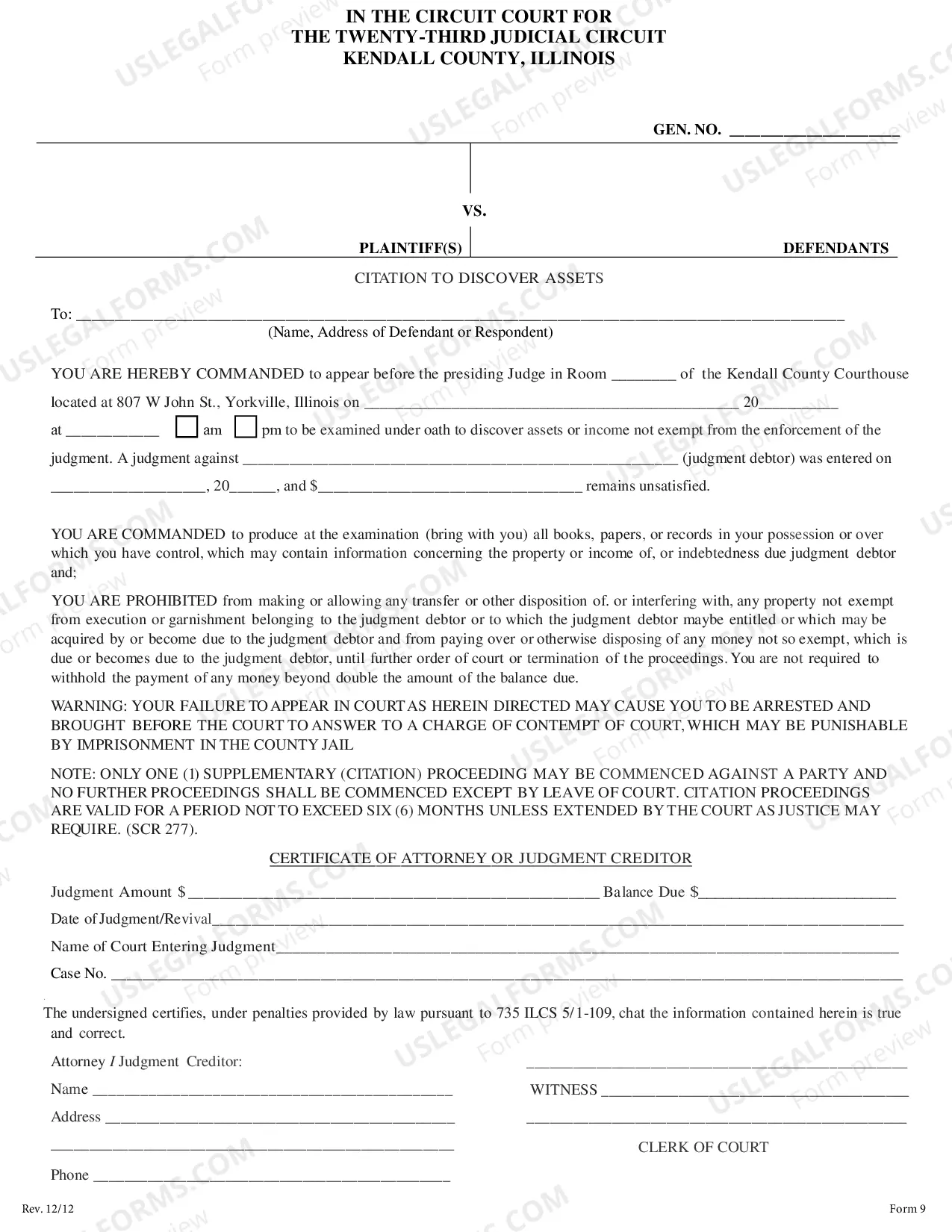 IN THE CIRCUIT COURT FOR
THE TWENTY-THIRD JUDICIAL CIRCUIT
KENDALL COUNTY, ILLINOIS

GEN. NO. ____

VS.

PLAINTIFF(S)

DEFENDANTS

CITATION TO DISCOVER ASSETS

To: ____
(Name, Address of Defendant or Respondent)

YOU ARE HEREBY COMMANDED to appear before the presiding Judge in Room ____ of the Kendall County Courthouse located at 807 W John St., Yorkville, Illinois on ____ 20____ at ____ ☐ am ☐ pm to be examined under oath to discover assets or income not exempt from the enforcement of the judgment. A judgment against ____ (judgment debtor) was entered on ____, 20____, and $____ remains unsatisfied.

YOU ARE COMMANDED to produce at the examination (bring with you) all books, papers, or records in your possession or over which you have control, which may contain information concerning the property or income of, or indebtedness due judgment debtor and;

YOU ARE PROHIBITED from making or allowing any transfer or other disposition of. or interfering with, any property not exempt from execution or garnishment belonging to the judgment debtor or to which the judgment debtor maybe entitled or which may be acquired by or become due to the judgment debtor and from paying over or otherwise disposing of any money not so exempt, which is due or becomes due to the judgment debtor, until further order of court or termination of the proceedings. You are not required to withhold the payment of any money beyond double the amount of the balance due.

WARNING: YOUR FAILURE TO APPEAR IN COURT AS HEREIN DIRECTED MAY CAUSE YOU TO BE ARRESTED AND BROUGHT BEFORE THE COURT TO ANSWER TO A CHARGE OF CONTEMPT OF COURT, WHICH MAY BE PUNISHABLE BY IMPRISONMENT IN THE COUNTY JAIL

NOTE: ONLY ONE (1) SUPPLEMENTARY (CITATION) PROCEEDING MAY BE COMMENCED AGAINST A PARTY AND NO FURTHER PROCEEDINGS SHALL BE COMMENCED EXCEPT BY LEAVE OF COURT. CITATION PROCEEDINGS ARE VALID FOR A PERIOD NOT TO EXCEED SIX (6) MONTHS UNLESS EXTENDED BY THE COURT AS JUSTICE MAY REQUIRE. (SCR 277).

CERTIFICATE OF ATTORNEY OR JUDGMENT CREDITOR

Judgment Amount $____ Balance Due $____
Date of Judgment/Revival____
Name of Court Entering Judgment____
Case No. ____

The undersigned certifies, under penalties provided by law pursuant to 735 ILCS 5/1-109, chat the information contained herein is true and correct.

Attorney I Judgment Creditor:
Name ____
Address ____
____
Phone ____

____
WITNESS ____
____
CLERK OF COURT

Rev. 12/12

Form 9

USLEGALFORMS.COM Form preview